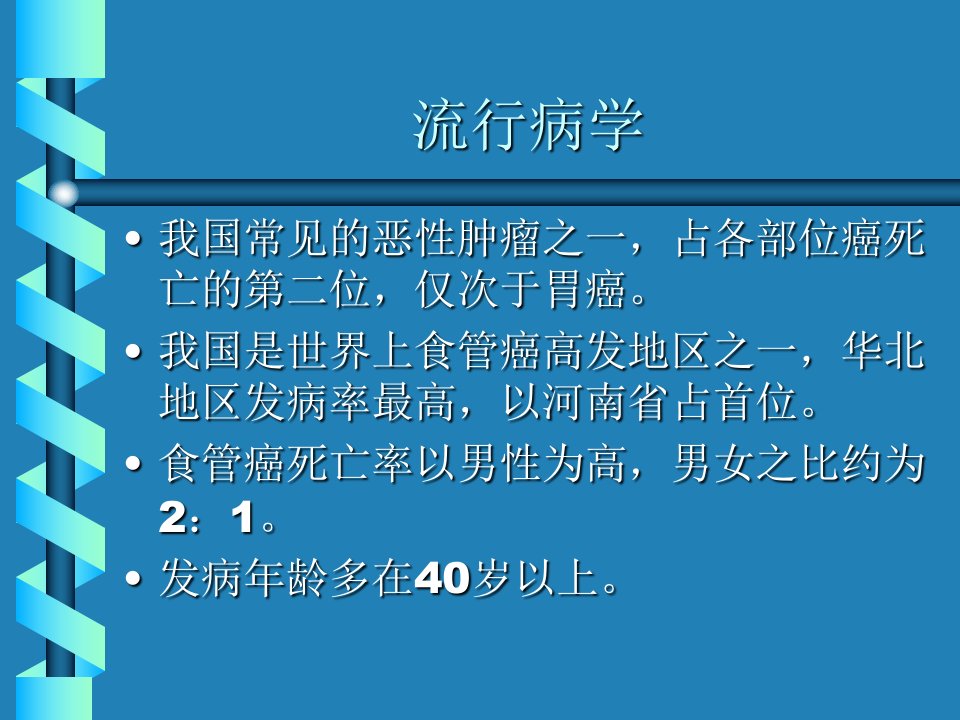 流行病学

• 我国常见的恶性肿瘤之一，占各部位癌死亡的第二位，仅次于胃癌。

• 我国是世界上食管癌高发地区之一，华北地区发病率最高，以河南省占首位。

• 食管癌死亡率以男性为高，男女之比约为2：1。

• 发病年龄多在40岁以上。